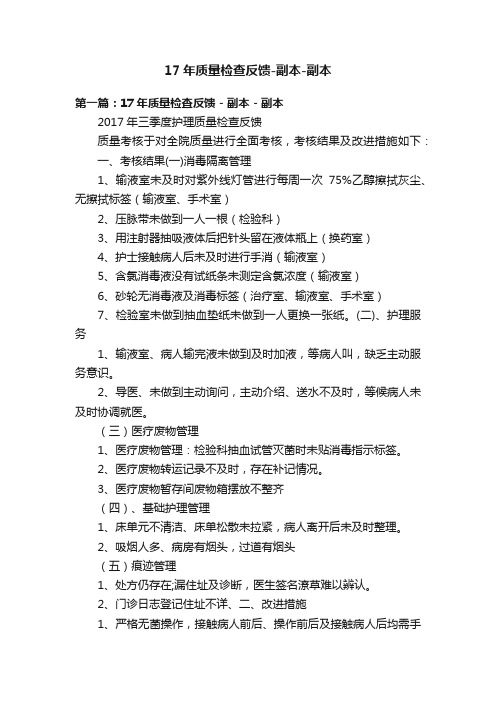 17 年质量检查反馈-副本-副本

第一篇：17 年质量检查反馈 - 副本 - 副本

2017 年三季度护理质量检查反馈

质量考核于对全院质量进行全面考核，考核结果及改进措施如下：

一、考核结果(一)消毒隔离管理

1、输液室未及时对紫外线灯管进行每周一次 75%乙醇擦拭灰尘、无擦拭标签（输液室、手术室）

2、压脉带未做到一人一根（检验科）

3、用注射器抽吸液体后把针头留在液体瓶上（换药室）

4、护士接触病人后未及时进行手消（输液室）

5、含氯消毒液没有试纸条未测定含氯浓度（输液室）

6、砂轮无消毒液及消毒标签（治疗室、输液室、手术室）

7、检验室未做到抽血垫纸未做到一人更换一张纸。(二)、护理服务

1、输液室、病人输完液未做到及时加液，等病人叫，缺乏主动服务意识。

2、导医、未做到主动询问，主动介绍、送水不及时，等候病人未及时协调就医。

（三）医疗废物管理

1、医疗废物管理：检验科抽血试管灭菌时未贴消毒指示标签。

2、医疗废物转运记录不及时，存在补记情况。

3、医疗废物暂存间废物箱摆放不整齐

（四）、基础护理管理

1、床单元不清洁、床单松散未拉紧，病人离开后未及时整理。

2、吸烟人多、病房有烟头，过道有烟头

（五）痕迹管理

1、处方仍存在;漏住址及诊断，医生签名潦草难以辨认。

2、门诊日志登记住址不详、二、改进措施

1、严格无菌操作，接触病人前后、操作前后及接触病人后均需手